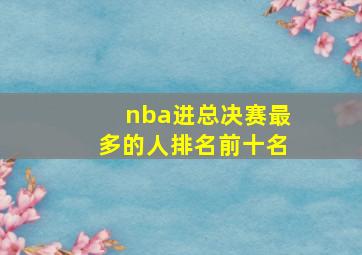 nba进总决赛最多的人排名前十名